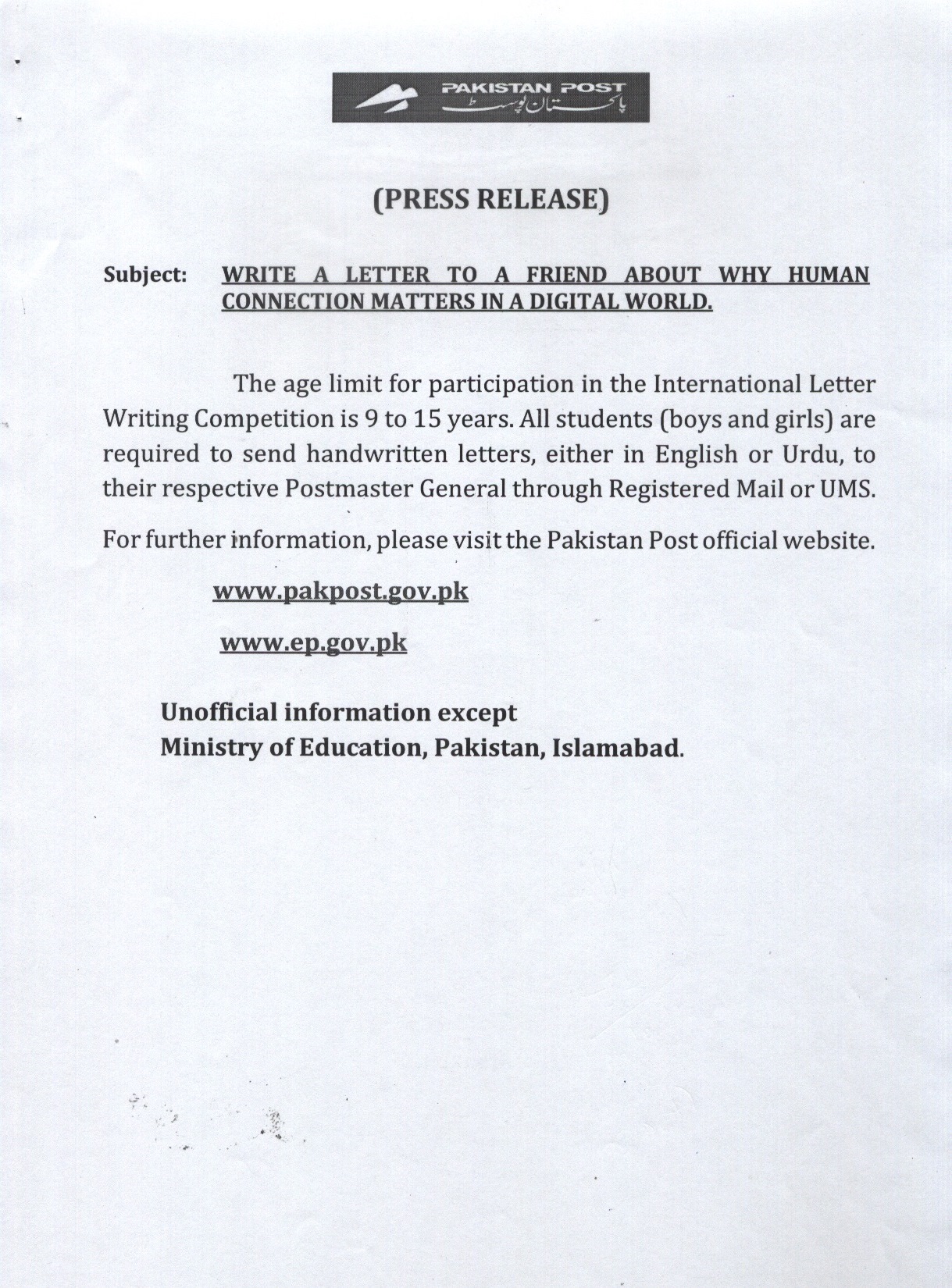 PAKISTAN POST
پاکستان پوسٹ

(PRESS RELEASE)

Subject: WRITE A LETTER TO A FRIEND ABOUT WHY HUMAN CONNECTION MATTERS IN A DIGITAL WORLD.

The age limit for participation in the International Letter Writing Competition is 9 to 15 years. All students (boys and girls) are required to send handwritten letters, either in English or Urdu, to their respective Postmaster General through Registered Mail or UMS.

For further information, please visit the Pakistan Post official website.

www.pakpost.gov.pk

www.ep.gov.pk

Unofficial information except
Ministry of Education, Pakistan, Islamabad.